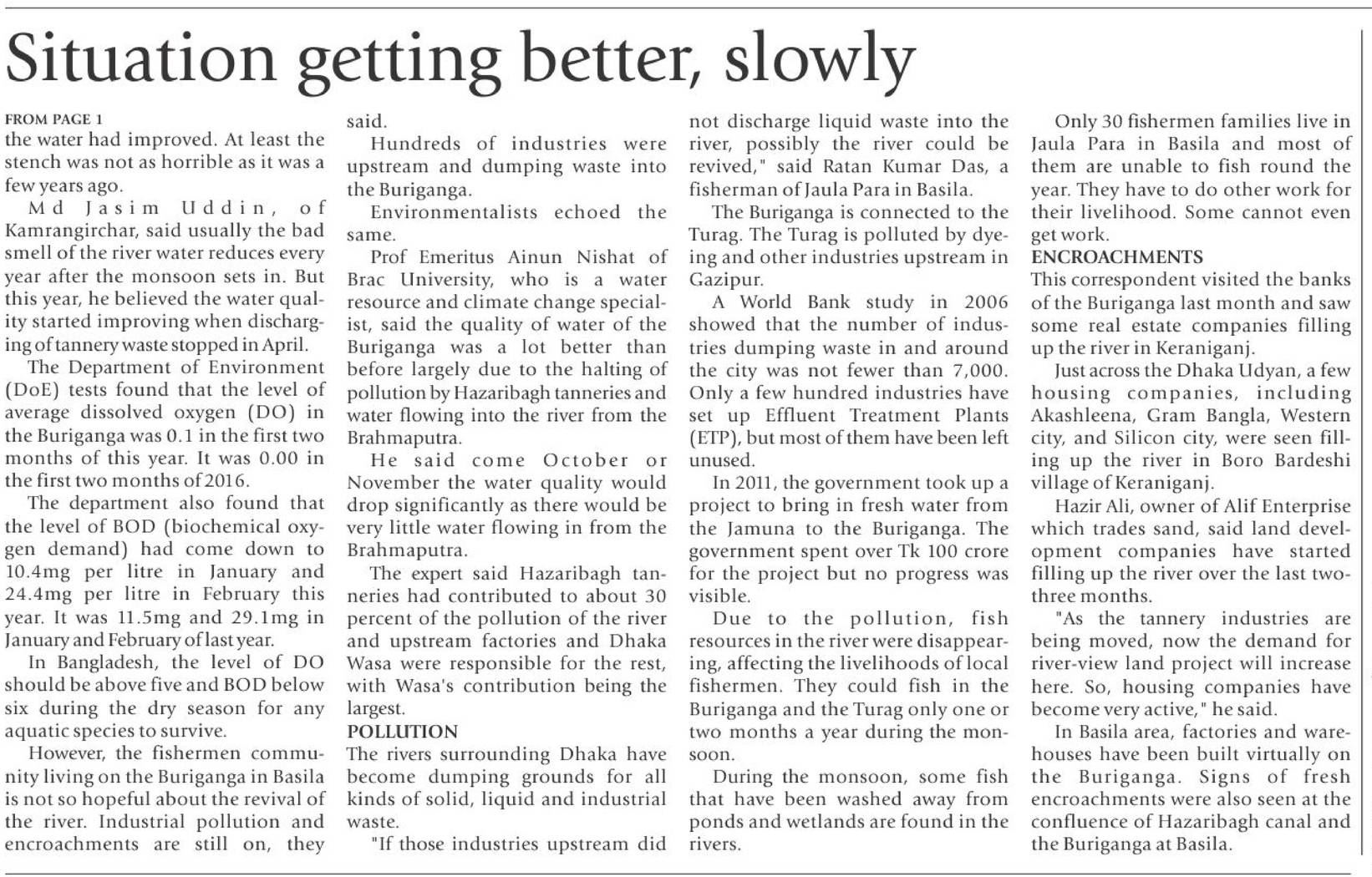 Situation getting better, slowly

FROM PAGE 1
the water had improved. At least the stench was not as horrible as it was a few years ago.

Md Jasim Uddin, of Kamrangirchar, said usually the bad smell of the river water reduces every year after the monsoon sets in. But this year, he believed the water quality started improving when discharging of tannery waste stopped in April.

The Department of Environment (DoE) tests found that the level of average dissolved oxygen (DO) in the Buriganga was 0.1 in the first two months of this year. It was 0.00 in the first two months of 2016.

The department also found that the level of BOD (biochemical oxygen demand) had come down to 10.4mg per litre in January and 24.4mg per litre in February this year. It was 11.5mg and 29.1mg in January and February of last year.

In Bangladesh, the level of DO should be above five and BOD below six during the dry season for any aquatic species to survive.

However, the fishermen community living on the Buriganga in Basila is not so hopeful about the revival of the river. Industrial pollution and encroachments are still on, they said.

Hundreds of industries were upstream and dumping waste into the Buriganga.

Environmentalists echoed the same.

Prof Emeritus Ainun Nishat of Brac University, who is a water resource and climate change specialist, said the quality of water of the Buriganga was a lot better than before largely due to the halting of pollution by Hazaribagh tanneries and water flowing into the river from the Brahmaputra.

He said come October or November the water quality would drop significantly as there would be very little water flowing in from the Brahmaputra.

The expert said Hazaribagh tanneries had contributed to about 30 percent of the pollution of the river and upstream factories and Dhaka Wasa were responsible for the rest, with Wasa's contribution being the largest.

POLLUTION
The rivers surrounding Dhaka have become dumping grounds for all kinds of solid, liquid and industrial waste.

"If those industries upstream did not discharge liquid waste into the river, possibly the river could be revived," said Ratan Kumar Das, a fisherman of Jaula Para in Basila.

The Buriganga is connected to the Turag. The Turag is polluted by dyeing and other industries upstream in Gazipur.

A World Bank study in 2006 showed that the number of industries dumping waste in and around the city was not fewer than 7,000. Only a few hundred industries have set up Effluent Treatment Plants (ETP), but most of them have been left unused.

In 2011, the government took up a project to bring in fresh water from the Jamuna to the Buriganga. The government spent over Tk 100 crore for the project but no progress was visible.

Due to the pollution, fish resources in the river were disappearing, affecting the livelihoods of local fishermen. They could fish in the Buriganga and the Turag only one or two months a year during the monsoon.

During the monsoon, some fish that have been washed away from ponds and wetlands are found in the rivers.

Only 30 fishermen families live in Jaula Para in Basila and most of them are unable to fish round the year. They have to do other work for their livelihood. Some cannot even get work.

ENCROACHMENTS
This correspondent visited the banks of the Buriganga last month and saw some real estate companies filling up the river in Keraniganj.

Just across the Dhaka Udyan, a few housing companies, including Akashleena, Gram Bangla, Western city, and Silicon city, were seen filling up the river in Boro Bardeshi village of Keraniganj.

Hazir Ali, owner of Alif Enterprise which trades sand, said land development companies have started filling up the river over the last two-three months.

"As the tannery industries are being moved, now the demand for river-view land project will increase here. So, housing companies have become very active," he said.

In Basila area, factories and warehouses have been built virtually on the Buriganga. Signs of fresh encroachments were also seen at the confluence of Hazaribagh canal and the Buriganga at Basila.